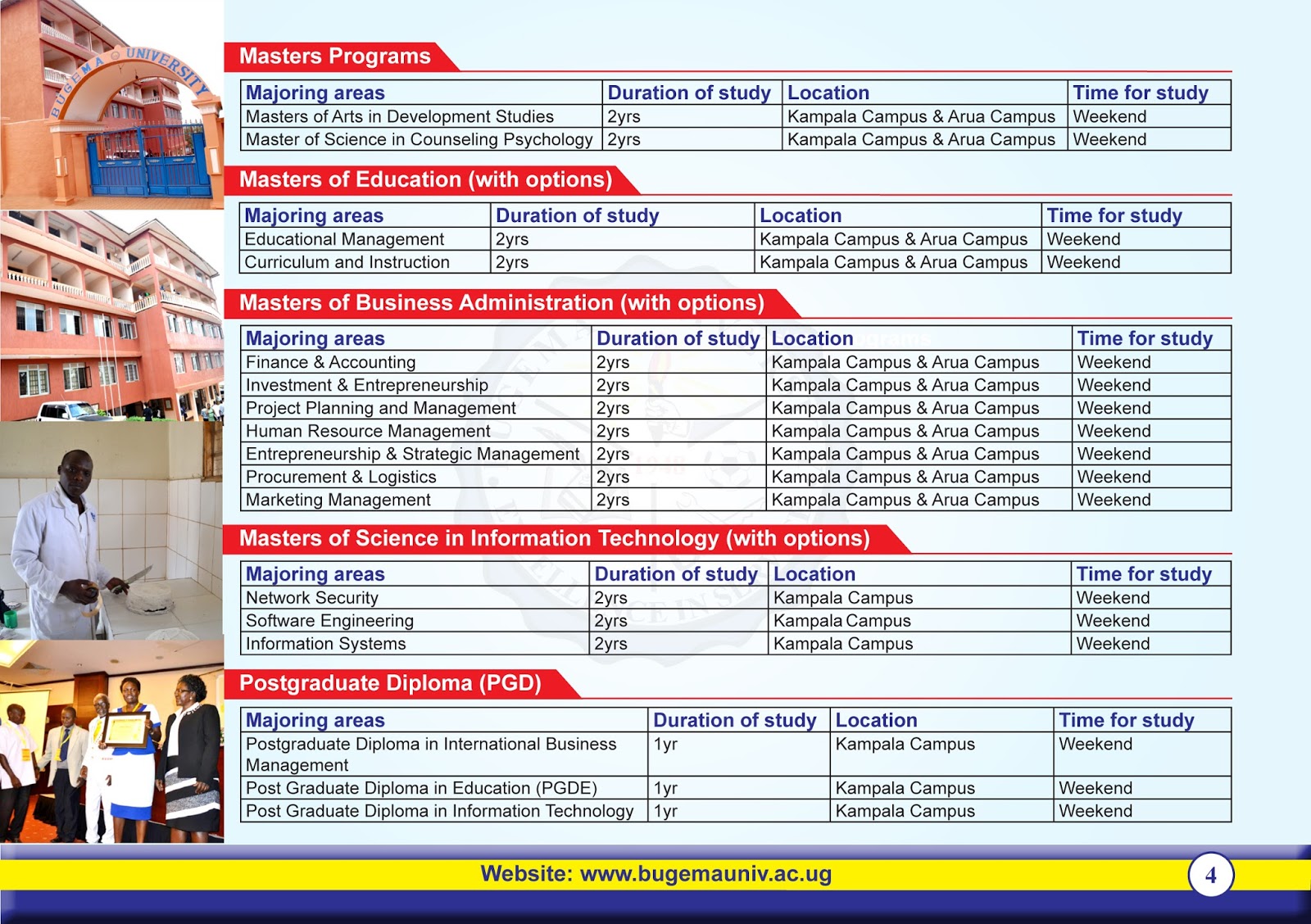 BUGEMA UNIVERSITY

Masters Programs

| Majoring areas | Duration of study | Location | Time for study |
|---|---|---|---|
| Masters of Arts in Development Studies | 2yrs | Kampala Campus & Arua Campus | Weekend |
| Master of Science in Counseling Psychology | 2yrs | Kampala Campus & Arua Campus | Weekend |

Masters of Education (with options)

| Majoring areas | Duration of study | Location | Time for study |
|---|---|---|---|
| Educational Management | 2yrs | Kampala Campus & Arua Campus | Weekend |
| Curriculum and Instruction | 2yrs | Kampala Campus & Arua Campus | Weekend |

Masters of Business Administration (with options)

| Majoring areas | Duration of study | Location | Time for study |
|---|---|---|---|
| Finance & Accounting | 2yrs | Kampala Campus & Arua Campus | Weekend |
| Investment & Entrepreneurship | 2yrs | Kampala Campus & Arua Campus | Weekend |
| Project Planning and Management | 2yrs | Kampala Campus & Arua Campus | Weekend |
| Human Resource Management | 2yrs | Kampala Campus & Arua Campus | Weekend |
| Entrepreneurship & Strategic Management | 2yrs | Kampala Campus & Arua Campus | Weekend |
| Procurement & Logistics | 2yrs | Kampala Campus & Arua Campus | Weekend |
| Marketing Management | 2yrs | Kampala Campus & Arua Campus | Weekend |

Masters of Science in Information Technology (with options)

| Majoring areas | Duration of study | Location | Time for study |
|---|---|---|---|
| Network Security | 2yrs | Kampala Campus | Weekend |
| Software Engineering | 2yrs | Kampala Campus | Weekend |
| Information Systems | 2yrs | Kampala Campus | Weekend |

Postgraduate Diploma (PGD)

| Majoring areas | Duration of study | Location | Time for study |
|---|---|---|---|
| Postgraduate Diploma in International Business Management | 1yr | Kampala Campus | Weekend |
| Post Graduate Diploma in Education (PGDE) | 1yr | Kampala Campus | Weekend |
| Post Graduate Diploma in Information Technology | 1yr | Kampala Campus | Weekend |

Website: www.bugemauniv.ac.ug

4